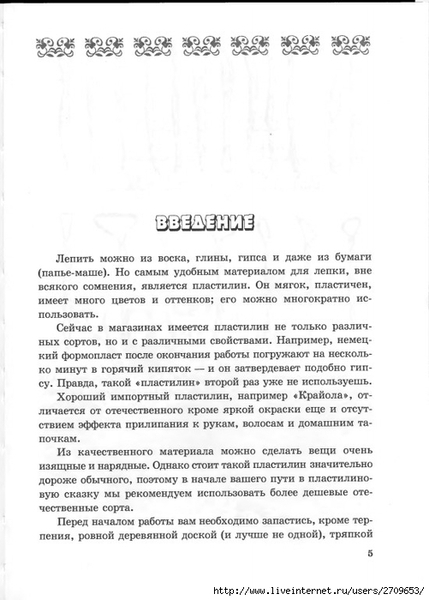 ВВЕДЕНИЕ

Лепить можно из воска, глины, гипса и даже из бумаги (папье-маше). Но самым удобным материалом для лепки, вне всякого сомнения, является пластилин. Он мягок, пластичен, имеет много цветов и оттенков; его можно многократно использовать.

Сейчас в магазинах имеется пластилин не только различных сортов, но и с различными свойствами. Например, немецкий формопласт после окончания работы погружают на несколько минут в горячий кипяток — и он затвердевает подобно гипсу. Правда, такой «пластилин» второй раз уже не используешь.

Хороший импортный пластилин, например «Крайола», отличается от отечественного кроме яркой окраски еще и отсутствием эффекта прилипания к рукам, волосам и домашним тапочкам.

Из качественного материала можно сделать вещи очень изящные и нарядные. Однако стоит такой пластилин значительно дороже обычного, поэтому в начале вашего пути в пластилиновую сказку мы рекомендуем использовать более дешевые отечественные сорта.

Перед началом работы вам необходимо запастись, кроме терпения, ровной деревянной доской (и лучше не одной), тряпкой

5

http://www.liveinternet.ru/users/2709653/